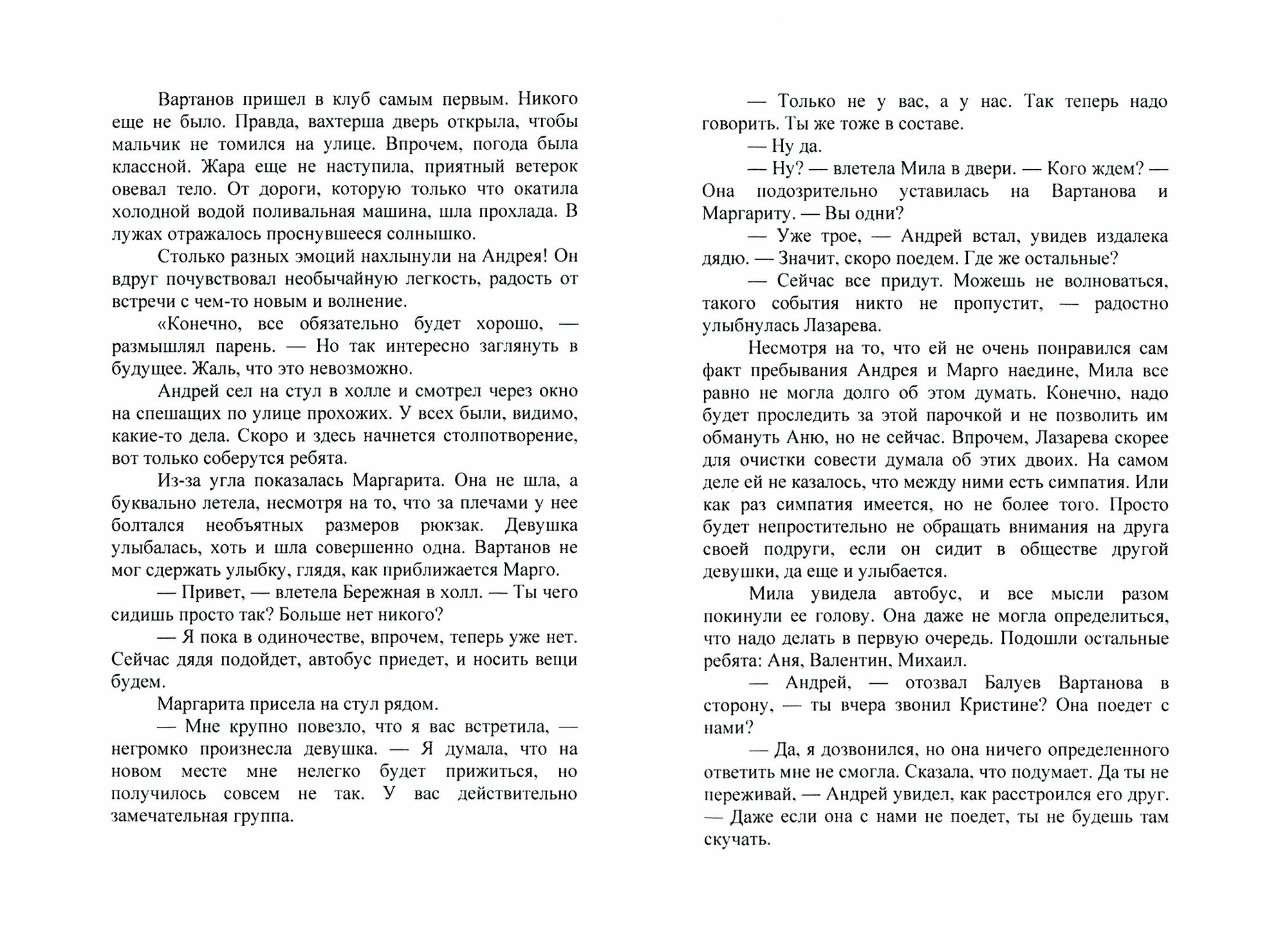 Вартанов пришел в клуб самым первым. Никого еще не было. Правда, вахтерша дверь открыла, чтобы мальчик не томился на улице. Впрочем, погода была классной. Жара еще не наступила, приятный ветерок овевал тело. От дороги, которую только что окатила холодной водой поливальная машина, шла прохлада. В лужах отражалось проснувшееся солнышко.

Столько разных эмоций нахлынули на Андрея! Он вдруг почувствовал необычайную легкость, радость от встречи с чем-то новым и волнение.

«Конечно, все обязательно будет хорошо, — размышлял парень. — Но так интересно заглянуть в будущее. Жаль, что это невозможно.

Андрей сел на стул в холле и смотрел через окно на спешащих по улице прохожих. У всех были, видимо, какие-то дела. Скоро и здесь начнется столпотворение, вот только соберутся ребята.

Из-за угла показалась Маргарита. Она не шла, а буквально летела, несмотря на то, что за плечами у нее болтался необъятных размеров рюкзак. Девушка улыбалась, хоть и шла совершенно одна. Вартанов не мог сдержать улыбку, глядя, как приближается Марго.

— Привет, — влетела Бережная в холл. — Ты чего сидишь просто так? Больше нет никого?

— Я пока в одиночестве, впрочем, теперь уже нет. Сейчас дядя подойдет, автобус приедет, и носить вещи будем.

Маргарита присела на стул рядом.

— Мне крупно повезло, что я вас встретила, — негромко произнесла девушка. — Я думала, что на новом месте мне нелегко будет прижиться, но получилось совсем не так. У вас действительно замечательная группа.

— Только не у вас, а у нас. Так теперь надо говорить. Ты же тоже в составе.

— Ну да.

— Ну? — влетела Мила в двери. — Кого ждем? — Она подозрительно уставилась на Вартанова и Маргариту. — Вы одни?

— Уже трое, — Андрей встал, увидев издалека дядю. — Значит, скоро поедем. Где же остальные?

— Сейчас все придут. Можешь не волноваться, такого события никто не пропустит, — радостно улыбнулась Лазарева.

Несмотря на то, что ей не очень понравился сам факт пребывания Андрея и Марго наедине, Мила все равно не могла долго об этом думать. Конечно, надо будет проследить за этой парочкой и не позволить им обмануть Аню, но не сейчас. Впрочем, Лазарева скорее для очистки совести думала об этих двоих. На самом деле ей не казалось, что между ними есть симпатия. Или как раз симпатия имеется, но не более того. Просто будет непростительно не обращать внимания на друга своей подруги, если он сидит в обществе другой девушки, да еще и улыбается.

Мила увидела автобус, и все мысли разом покинули ее голову. Она даже не могла определиться, что надо делать в первую очередь. Подошли остальные ребята: Аня, Валентин, Михаил.

— Андрей, — отозвал Балуев Вартанова в сторону, — ты вчера звонил Кристине? Она поедет с нами?

— Да, я дозвонился, но она ничего определенного ответить мне не смогла. Сказала, что подумает. Да ты не переживай, — Андрей увидел, как расстроился его друг. — Даже если она с нами не поедет, ты не будешь там скучать.